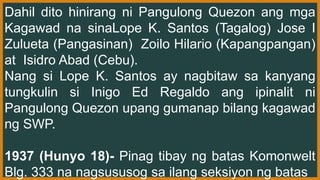 Dahil dito hinirang ni Pangulong Quezon ang mga Kagawad na sinaLope K. Santos (Tagalog) Jose I Zulueta (Pangasinan) Zoilo Hilario (Kapangpangan) at Isidro Abad (Cebu).
Nang si Lope K. Santos ay nagbitaw sa kanyang tungkulin si Inigo Ed Regaldo ang ipinalit ni Pangulong Quezon upang gumanap bilang kagawad ng SWP.

1937 (Hunyo 18)- Pinag tibay ng batas Komonwelt Blg. 333 na nagsususog sa ilang seksiyon ng batas